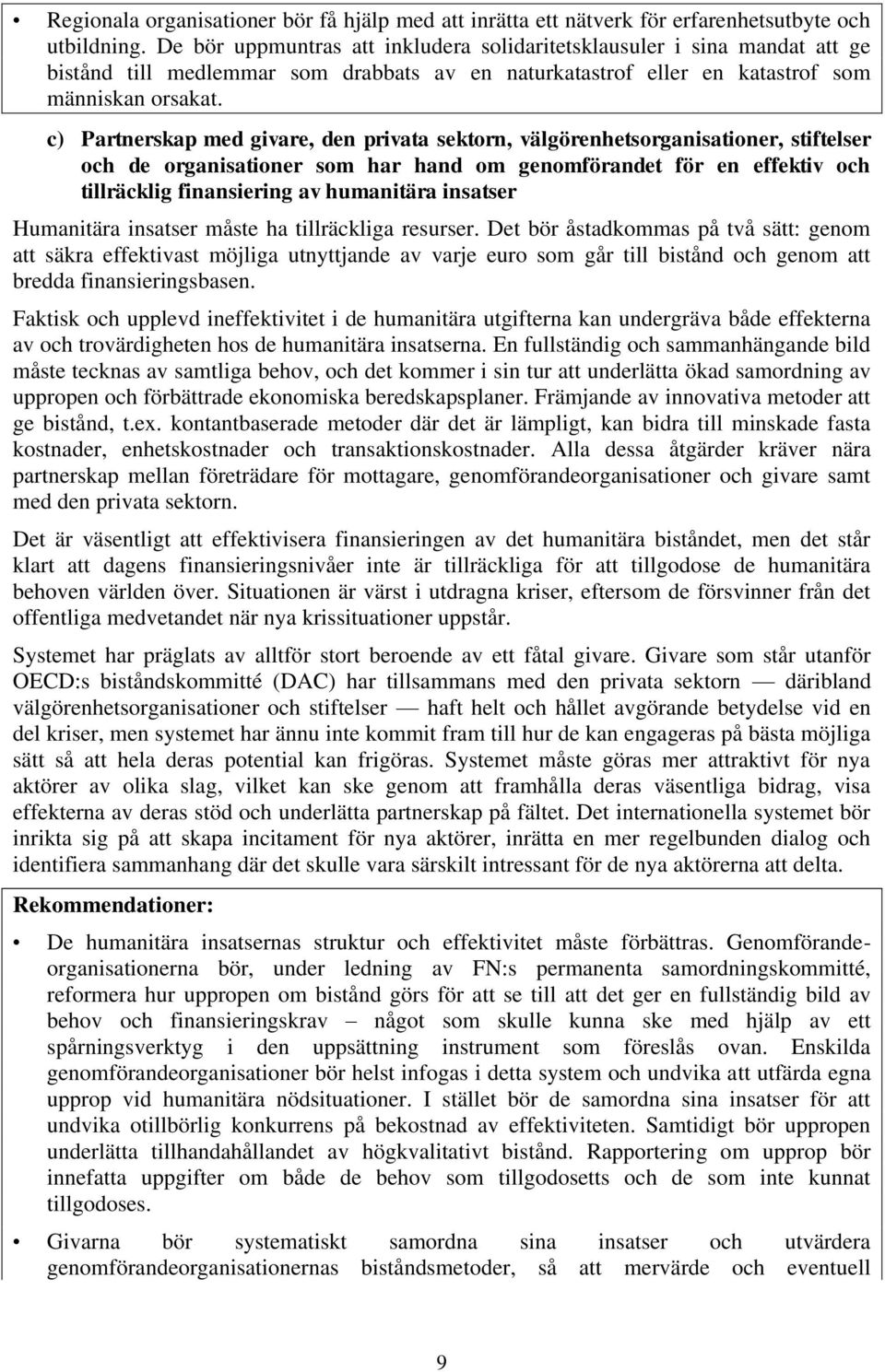 • Regionala organisationer bör få hjälp med att inrätta ett nätverk för erfarenhetsutbyte och utbildning. De bör uppmuntras att inkludera solidaritetsklausuler i sina mandat att ge bistånd till medlemmar som drabbats av en naturkatastrof eller en katastrof som människan orsakat.

c) Partnerskap med givare, den privata sektorn, välgörenhetsorganisationer, stiftelser och de organisationer som har hand om genomförandet för en effektiv och tillräcklig finansiering av humanitära insatser

Humanitära insatser måste ha tillräckliga resurser. Det bör åstadkommas på två sätt: genom att säkra effektivast möjliga utnyttjande av varje euro som går till bistånd och genom att bredda finansieringsbasen.

Faktisk och upplevd ineffektivitet i de humanitära utgifterna kan undergräva både effekterna av och trovärdigheten hos de humanitära insatserna. En fullständig och sammanhängande bild måste tecknas av samtliga behov, och det kommer i sin tur att underlätta ökad samordning av uppropen och förbättrade ekonomiska beredskapsplaner. Främjande av innovativa metoder att ge bistånd, t.ex. kontantbaserade metoder där det är lämpligt, kan bidra till minskade fasta kostnader, enhetskostnader och transaktionskostnader. Alla dessa åtgärder kräver nära partnerskap mellan företrädare för mottagare, genomförandeorganisationer och givare samt med den privata sektorn.

Det är väsentligt att effektivisera finansieringen av det humanitära biståndet, men det står klart att dagens finansieringsnivåer inte är tillräckliga för att tillgodose de humanitära behoven världen över. Situationen är värst i utdragna kriser, eftersom de försvinner från det offentliga medvetandet när nya krissituationer uppstår.

Systemet har präglats av alltför stort beroende av ett fåtal givare. Givare som står utanför OECD:s biståndskommitté (DAC) har tillsammans med den privata sektorn — däribland välgörenhetsorganisationer och stiftelser — haft helt och hållet avgörande betydelse vid en del kriser, men systemet har ännu inte kommit fram till hur de kan engageras på bästa möjliga sätt så att hela deras potential kan frigöras. Systemet måste göras mer attraktivt för nya aktörer av olika slag, vilket kan ske genom att framhålla deras väsentliga bidrag, visa effekterna av deras stöd och underlätta partnerskap på fältet. Det internationella systemet bör inrikta sig på att skapa incitament för nya aktörer, inrätta en mer regelbunden dialog och identifiera sammanhang där det skulle vara särskilt intressant för de nya aktörerna att delta.

Rekommendationer:

• De humanitära insatsernas struktur och effektivitet måste förbättras. Genomförandeorganisationerna bör, under ledning av FN:s permanenta samordningskommitté, reformera hur uppropen om bistånd görs för att se till att det ger en fullständig bild av behov och finansieringskrav – något som skulle kunna ske med hjälp av ett spårningsverktyg i den uppsättning instrument som föreslås ovan. Enskilda genomförandeorganisationer bör helst infogas i detta system och undvika att utfärda egna upprop vid humanitära nödsituationer. I stället bör de samordna sina insatser för att undvika otillbörlig konkurrens på bekostnad av effektiviteten. Samtidigt bör uppropen underlätta tillhandahållandet av högkvalitativt bistånd. Rapportering om upprop bör innefatta uppgifter om både de behov som tillgodosetts och de som inte kunnat tillgodoses.

• Givarna bör systematiskt samordna sina insatser och utvärdera genomförandeorganisationernas biståndsmetoder, så att mervärde och eventuell

9